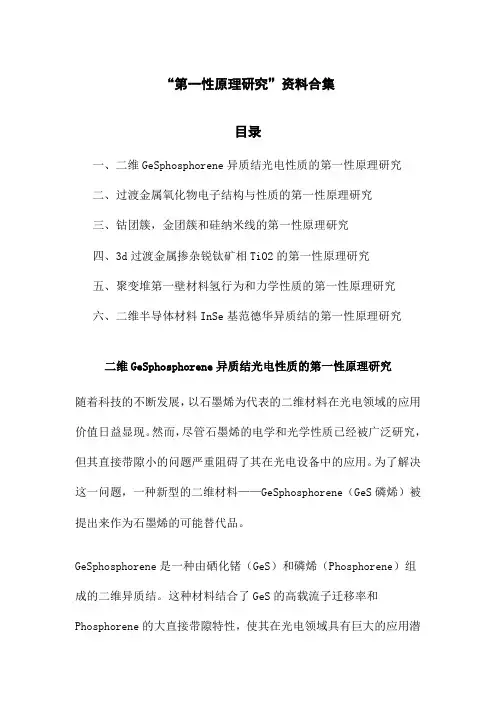 “第一性原理研究”资料合集

目录

一、二维 GeSphosphorene 异质结光电性质的第一性原理研究

二、过渡金属氧化物电子结构与性质的第一性原理研究

三、钴团簇，金团簇和硅纳米线的第一性原理研究

四、3d 过渡金属掺杂锐钛矿相 TiO2 的第一性原理研究

五、聚变堆第一壁材料氢行为和力学性质的第一性原理研究

六、二维半导体材料 InSe 基范德华异质结的第一性原理研究

二维 GeSphosphorene 异质结光电性质的第一性原理研究

随着科技的不断发展，以石墨烯为代表的二维材料在光电领域的应用价值日益显现。然而，尽管石墨烯的电学和光学性质已经被广泛研究，但其直接带隙小的问题严重阻碍了其在光电设备中的应用。为了解决这一问题，一种新型的二维材料——GeSphosphorene（GeS 磷烯）被提出来作为石墨烯的可能替代品。

GeSphosphorene 是一种由硒化锗（GeS）和磷烯（Phosphorene）组成的二维异质结。这种材料结合了 GeS 的高载流子迁移率和 Phosphorene 的大直接带隙特性，使其在光电领域具有巨大的应用潜